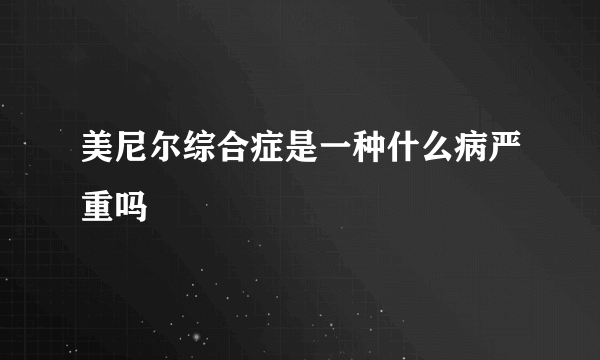 美尼尔综合症是一种什么病严重吗